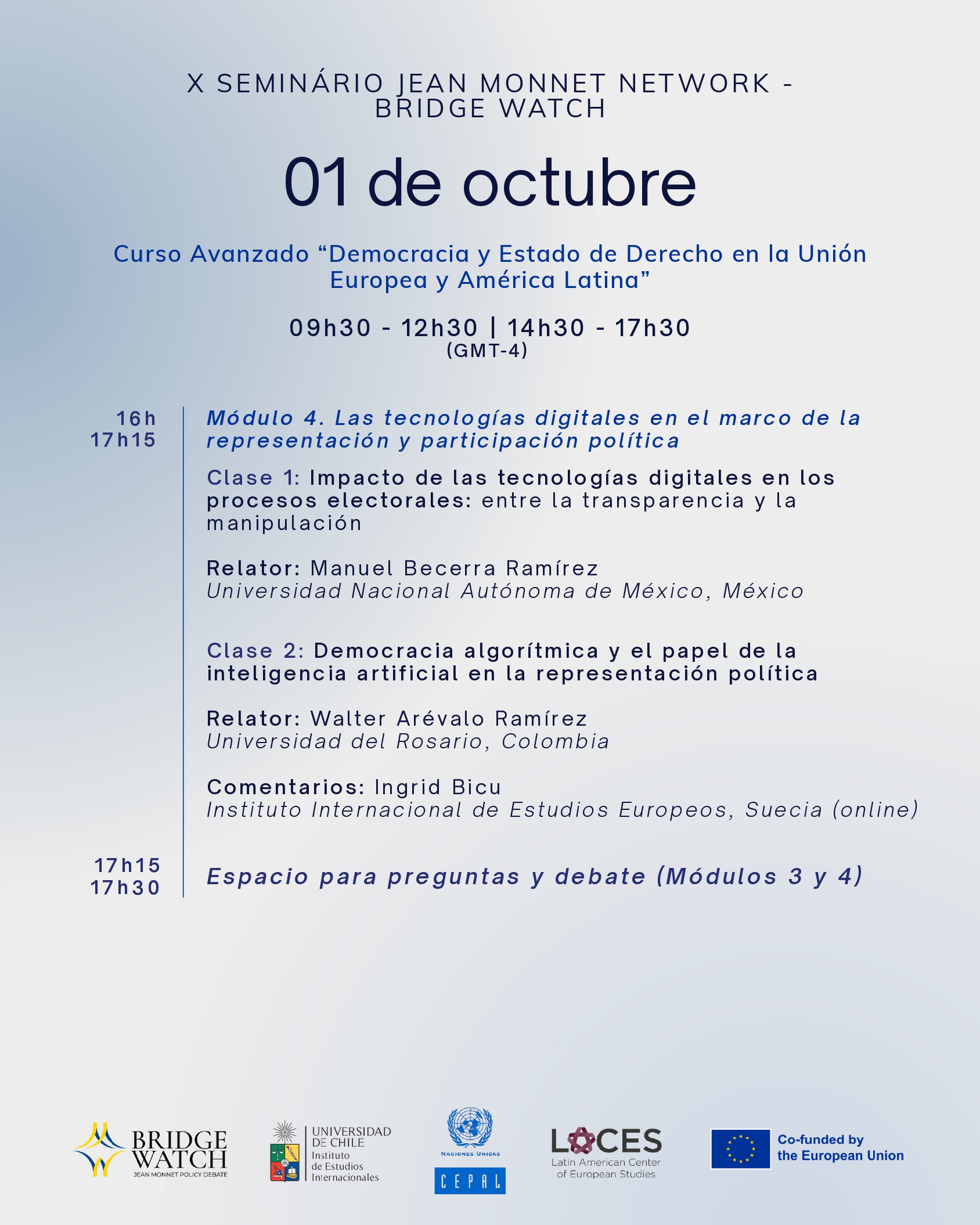 X SEMINÁRIO JEAN MONNET NETWORK - BRIDGE WATCH

01 de octubre

Curso Avanzado “Democracia y Estado de Derecho en la Unión Europea y América Latina”

09h30 - 12h30 | 14h30 - 17h30
(GMT-4)

16h
17h15

Módulo 4. Las tecnologías digitales en el marco de la representación y participación política

Clase 1: Impacto de las tecnologías digitales en los procesos electorales: entre la transparencia y la manipulación

Relator: Manuel Becerra Ramírez
Universidad Nacional Autónoma de México, México

Clase 2: Democracia algorítmica y el papel de la inteligencia artificial en la representación política

Relator: Walter Arévalo Ramírez
Universidad del Rosario, Colombia

Comentarios: Ingrid Bicu
Instituto Internacional de Estudios Europeos, Suecia (online)

17h15
17h30

Espacio para preguntas y debate (Módulos 3 y 4)

BRIDGE WATCH
JEAN MONNET POLICY DEBATE

UNIVERSIDAD DE CHILE
Instituto de Estudios Internacionales

NACIONES UNIDAS
CEPAL

LACES
Latin American Center of European Studies

Co-funded by the European Union